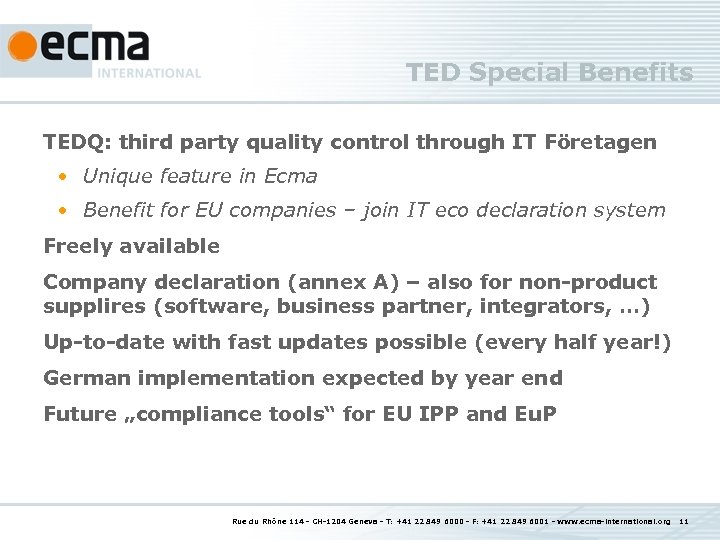 ecma
INTERNATIONAL

TED Special Benefits

TEDQ: third party quality control through IT Företagen

• Unique feature in Ecma
• Benefit for EU companies – join IT eco declaration system

Freely available

Company declaration (annex A) – also for non-product supplires (software, business partner, integrators, …)

Up-to-date with fast updates possible (every half year!)

German implementation expected by year end

Future „compliance tools“ for EU IPP and EuP

Rue du Rhône 114 - CH-1204 Geneva - T: +41 22 849 6000 - F: +41 22 849 6001 - www.ecma-international.org 11